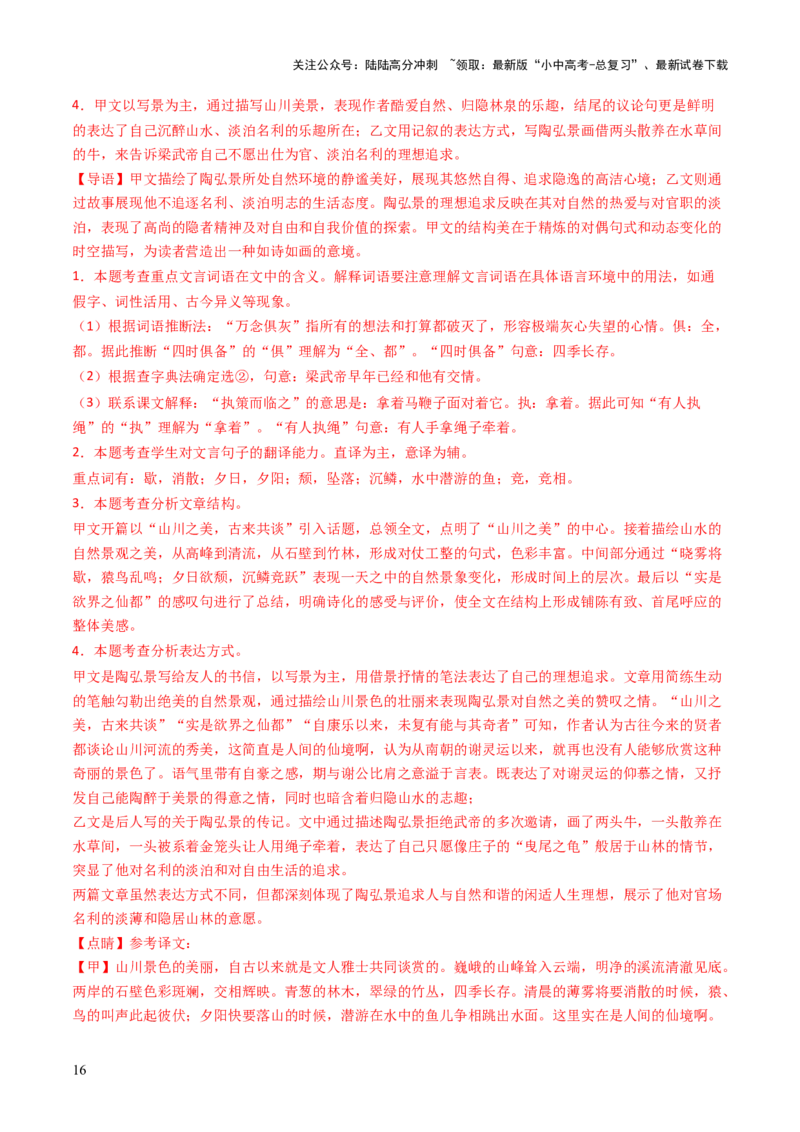 关注公众号：陆陆高分冲刺 ~领取：最新版“小中高考-总复习”、最新试卷下载

4．甲文以写景为主，通过描写山川美景，表现作者酷爱自然、归隐林泉的乐趣，结尾的议论句更是鲜明的表达了自己沉醉山水、淡泊名利的乐趣所在；乙文用记叙的表达方式，写陶弘景画借两头散养在水草间的牛，来告诉梁武帝自己不愿出仕为官、淡泊名利的理想追求。

【导语】甲文描绘了陶弘景所处自然环境的静谧美好，展现其悠然自得、追求隐逸的高洁心境；乙文则通过故事展现他不追逐名利、淡泊明志的生活态度。陶弘景的理想追求反映在其对自然的热爱与对官职的淡泊，表现了高尚的隐者精神及对自由和自我价值的探索。甲文的结构美在于精炼的对偶句式和动态变化的时空描写，为读者营造出一种如诗如画的意境。

1．本题考查重点文言词语在文中的含义。解释词语要注意理解文言词语在具体语言环境中的用法，如通假字、词性活用、古今异义等现象。

（1）根据词语推断法：“万念俱灰”指所有的想法和打算都破灭了，形容极端灰心失望的心情。俱：全，都。据此推断“四时俱备”的“俱”理解为“全、都”。“四时俱备”句意：四季长存。

（2）根据查字典法确定选②，句意：梁武帝早年已经和他有交情。

（3）联系课文解释：“执策而临之”的意思是：拿着马鞭子面对着它。执：拿着。据此可知“有人执绳”的“执”理解为“拿着”。“有人执绳”句意：有人手拿绳子牵着。

2．本题考查学生对文言句子的翻译能力。直译为主，意译为辅。

重点词有：歇，消散；夕日，夕阳；颓，坠落；沉鳞，水中潜游的鱼；竞，竞相。

3．本题考查分析文章结构。

甲文开篇以“山川之美，古来共谈”引入话题，总领全文，点明了“山川之美”的中心。接着描绘山水的自然景观之美，从高峰到清流，从石壁到竹林，形成对仗工整的句式，色彩丰富。中间部分通过“晓雾将歇，猿鸟乱鸣；夕日欲颓，沉鳞竞跃”表现一天之中的自然景象变化，形成时间上的层次。最后以“实是欲界之仙都”的感叹句进行了总结，明确诗化的感受与评价，使全文在结构上形成铺陈有致、首尾呼应的整体美感。

4．本题考查分析表达方式。

甲文是陶弘景写给友人的书信，以写景为主，用借景抒情的笔法表达了自己的理想追求。文章用简练生动的笔触勾勒出绝美的自然景观，通过描绘山川景色的壮丽来表现陶弘景对自然之美的赞叹之情。“山川之美，古来共谈”“实是欲界之仙都”“自康乐以来，未复有能与其奇者”可知，作者认为古往今来的贤者都谈论山川河流的秀美，这简直是人间的仙境啊，认为从南朝的谢灵运以来，就再也没有人能够欣赏这种奇丽的景色了。语气里带有自豪之感，期与谢公比肩之意溢于言表。既表达了对谢灵运的仰慕之情，又抒发自己能陶醉于美景的得意之情，同时也暗含着归隐山水的志趣；

乙文是后人写的关于陶弘景的传记。文中通过描述陶弘景拒绝武帝的多次邀请，画了两头牛，一头散养在水草间，一头被系着金笼头让人用绳子牵着，表达了自己只愿像庄子的“曳尾之龟”般居于山林的情节，突显了他对名利的淡泊和对自由生活的追求。

两篇文章虽然表达方式不同，但都深刻体现了陶弘景追求人与自然和谐的闲适人生理想，展示了他对官场名利的淡薄和隐居山林的意愿。

【点睛】参考译文：

【甲】山川景色的美丽，自古以来就是文人雅士共同谈赏的。巍峨的山峰耸入云端，明净的溪流清澈见底。两岸的石壁色彩斑斓，交相辉映。青葱的林木，翠绿的竹丛，四季长存。清晨的薄雾将要消散的时候，猿、鸟的叫声此起彼伏；夕阳快要落山的时候，潜游在水中的鱼儿争相跳出水面。这里实在是人间的仙境啊。

16